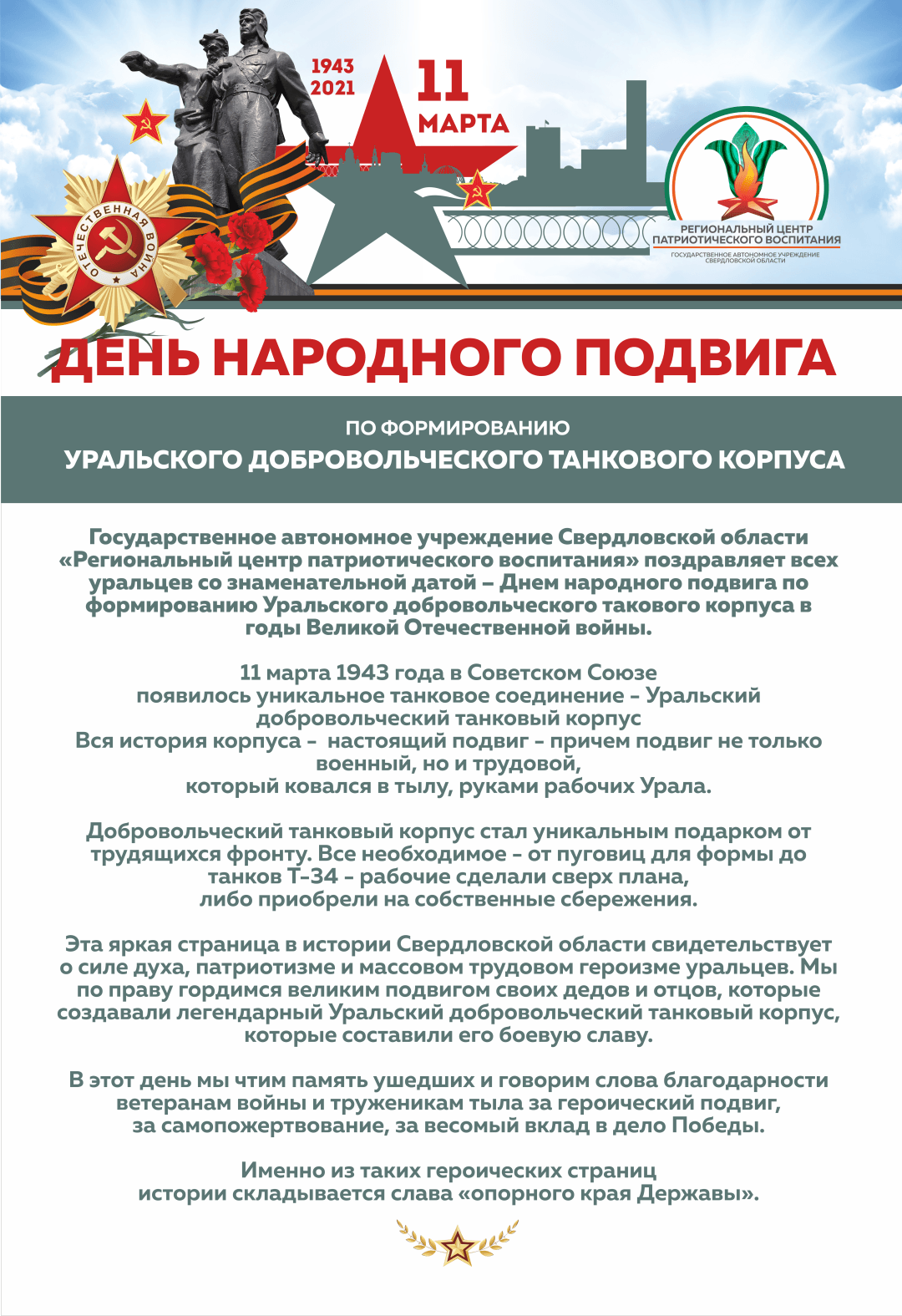 1943
2021

11
МАРТА

ОТЕЧЕСТВЕННАЯ ВОЙНА

РЕГИОНАЛЬНЫЙ ЦЕНТР
ПАТРИОТИЧЕСКОГО ВОСПИТАНИЯ
ГОСУДАРСТВЕННОЕ АВТОНОМНОЕ УЧРЕЖДЕНИЕ СВЕРДЛОВСКОЙ ОБЛАСТИ

ДЕНЬ НАРОДНОГО ПОДВИГА

ПО ФОРМИРОВАНИЮ
УРАЛЬСКОГО ДОБРОВОЛЬЧЕСКОГО ТАНКОВОГО КОРПУСА

Государственное автономное учреждение Свердловской области «Региональный центр патриотического воспитания» поздравляет всех уральцев со знаменательной датой – Днем народного подвига по формированию Уральского добровольческого такового корпуса в годы Великой Отечественной войны.

11 марта 1943 года в Советском Союзе появилось уникальное танковое соединение - Уральский добровольческий танковый корпус
Вся история корпуса - настоящий подвиг - причем подвиг не только военный, но и трудовой, который ковался в тылу, руками рабочих Урала.

Добровольческий танковый корпус стал уникальным подарком от трудящихся фронту. Все необходимое - от пуговиц для формы до танков Т-34 - рабочие сделали сверх плана, либо приобрели на собственные сбережения.

Эта яркая страница в истории Свердловской области свидетельствует о силе духа, патриотизме и массовом трудовом героизме уральцев. Мы по праву гордимся великим подвигом своих дедов и отцов, которые создавали легендарный Уральский добровольческий танковый корпус, которые составили его боевую славу.

В этот день мы чтим память ушедших и говорим слова благодарности ветеранам войны и труженикам тыла за героический подвиг, за самопожертвование, за весомый вклад в дело Победы.

Именно из таких героических страниц истории складывается слава «опорного края Державы».